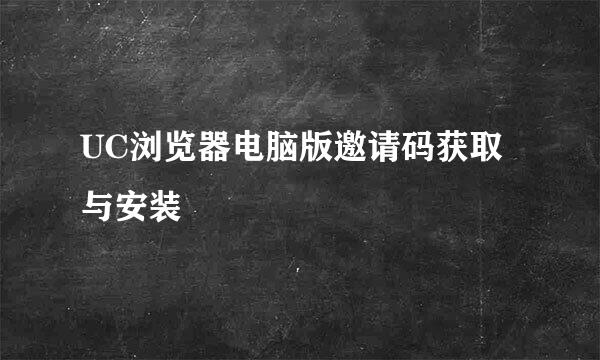 UC浏览器电脑版邀请码获取与安装